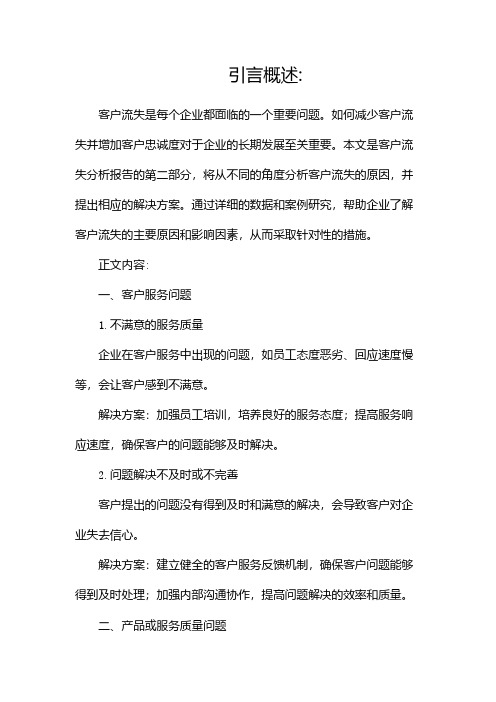 引言概述:

客户流失是每个企业都面临的一个重要问题。如何减少客户流失并增加客户忠诚度对于企业的长期发展至关重要。本文是客户流失分析报告的第二部分，将从不同的角度分析客户流失的原因，并提出相应的解决方案。通过详细的数据和案例研究，帮助企业了解客户流失的主要原因和影响因素，从而采取针对性的措施。

正文内容:

一、客户服务问题

1. 不满意的服务质量

企业在客户服务中出现的问题，如员工态度恶劣、回应速度慢等，会让客户感到不满意。

解决方案：加强员工培训，培养良好的服务态度；提高服务响应速度，确保客户的问题能够及时解决。

2. 问题解决不及时或不完善

客户提出的问题没有得到及时和满意的解决，会导致客户对企业失去信心。

解决方案：建立健全的客户服务反馈机制，确保客户问题能够得到及时处理；加强内部沟通协作，提高问题解决的效率和质量。

二、产品或服务质量问题